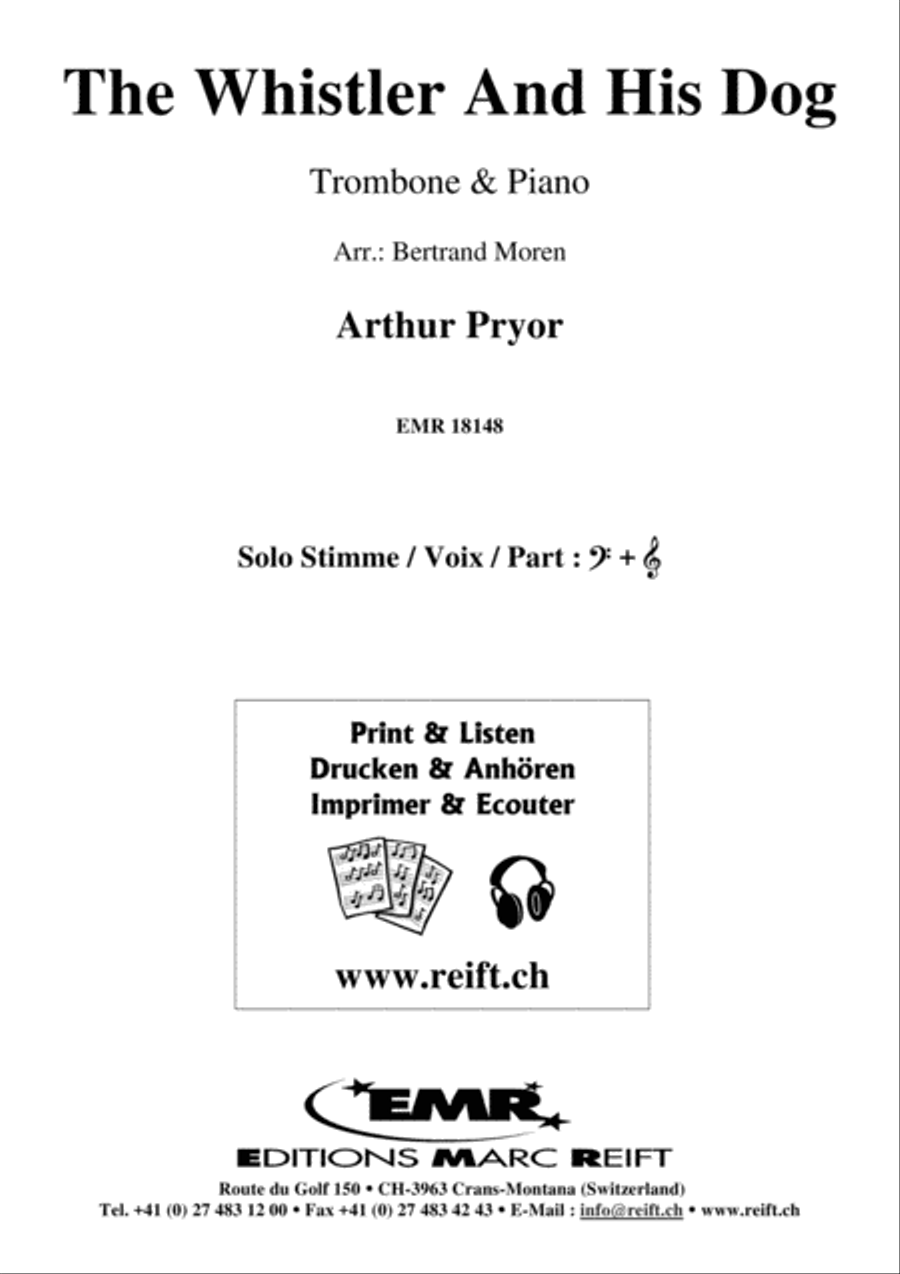 The Whistler And His Dog

Trombone & Piano

Arr.: Bertrand Moren

Arthur Pryor

EMR 18148

Solo Stimme / Voix / Part : 𝄢 + 𝄞

Print & Listen
Drucken & Anhören
Imprimer & Ecouter

www.reift.ch

EMR

EDITIONS MARC REIFT

Route du Golf 150 • CH-3963 Crans-Montana (Switzerland)
Tel. +41 (0) 27 483 12 00 • Fax +41 (0) 27 483 42 43 • E-Mail : info@reift.ch • www.reift.ch